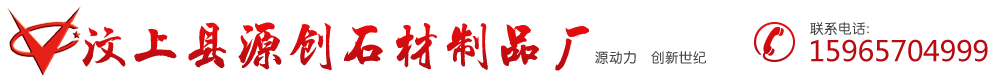 汶上县源创石材制品厂 源动力 创新世纪

联系电话:
15965704999